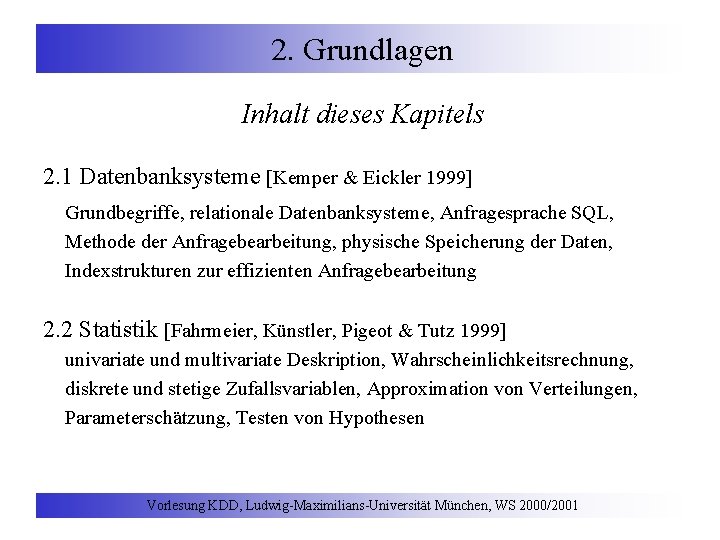 2. Grundlagen

Inhalt dieses Kapitels

2.1 Datenbanksysteme [Kemper & Eickler 1999]

Grundbegriffe, relationale Datenbanksysteme, Anfragesprache SQL, Methode der Anfragebearbeitung, physische Speicherung der Daten, Indexstrukturen zur effizienten Anfragebearbeitung

2.2 Statistik [Fahrmeier, Künstler, Pigeot & Tutz 1999]

univariate und multivariate Deskription, Wahrscheinlichkeitsrechnung, diskrete und stetige Zufallsvariablen, Approximation von Verteilungen, Parameterschätzung, Testen von Hypothesen

Vorlesung KDD, Ludwig-Maximilians-Universität München, WS 2000/2001